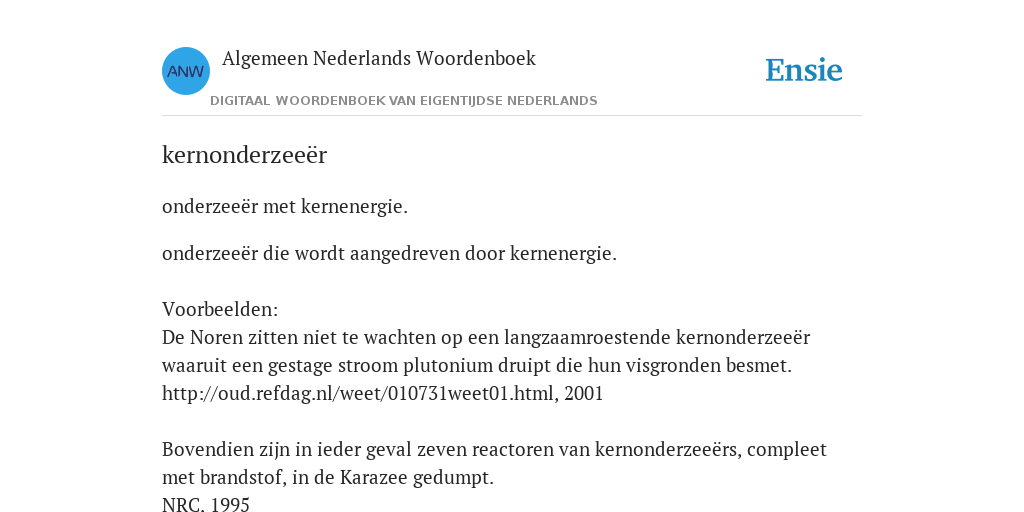 ANW

Algemeen Nederlands Woordenboek

DIGITAAL WOORDENBOEK VAN EIGENTIJDSE NEDERLANDS

Ensie

kernonderzeeër

onderzeeër met kernenergie.

onderzeeër die wordt aangedreven door kernenergie.

Voorbeelden:
De Noren zitten niet te wachten op een langzaamroestende kernonderzeeër waaruit een gestage stroom plutonium druipt die hun visgronden besmet.
http://oud.refdag.nl/weet/010731weet01.html, 2001

Bovendien zijn in ieder geval zeven reactoren van kernonderzeeërs, compleet met brandstof, in de Karazee gedumpt.
NRC, 1995